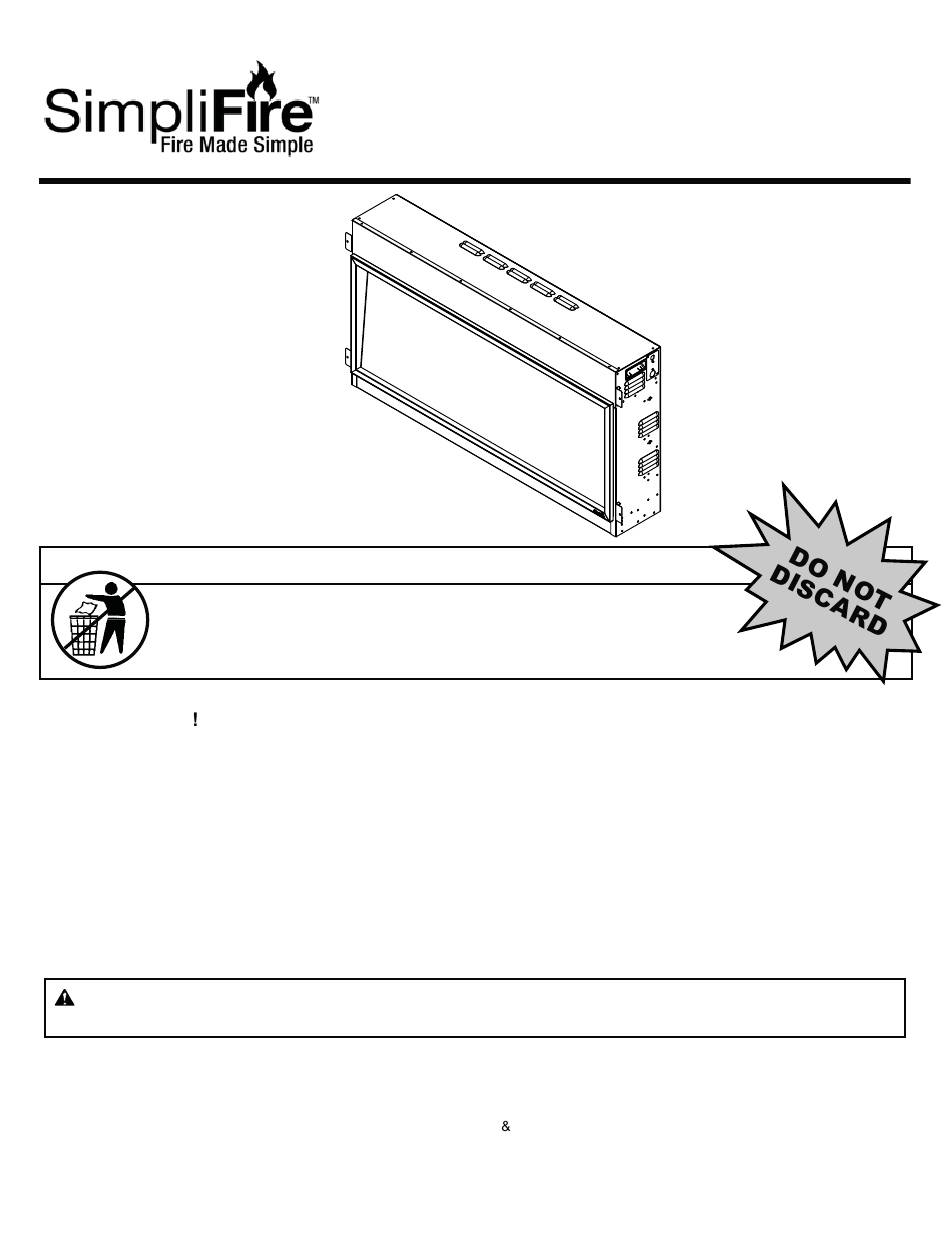 SimpliFire™
Fire Made Simple

DO NOT DISCARD

!

&